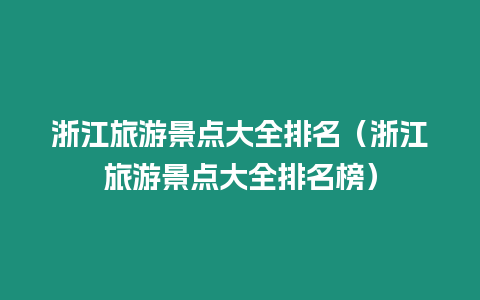 浙江旅游景点大全排名（浙江旅游景点大全排名榜）